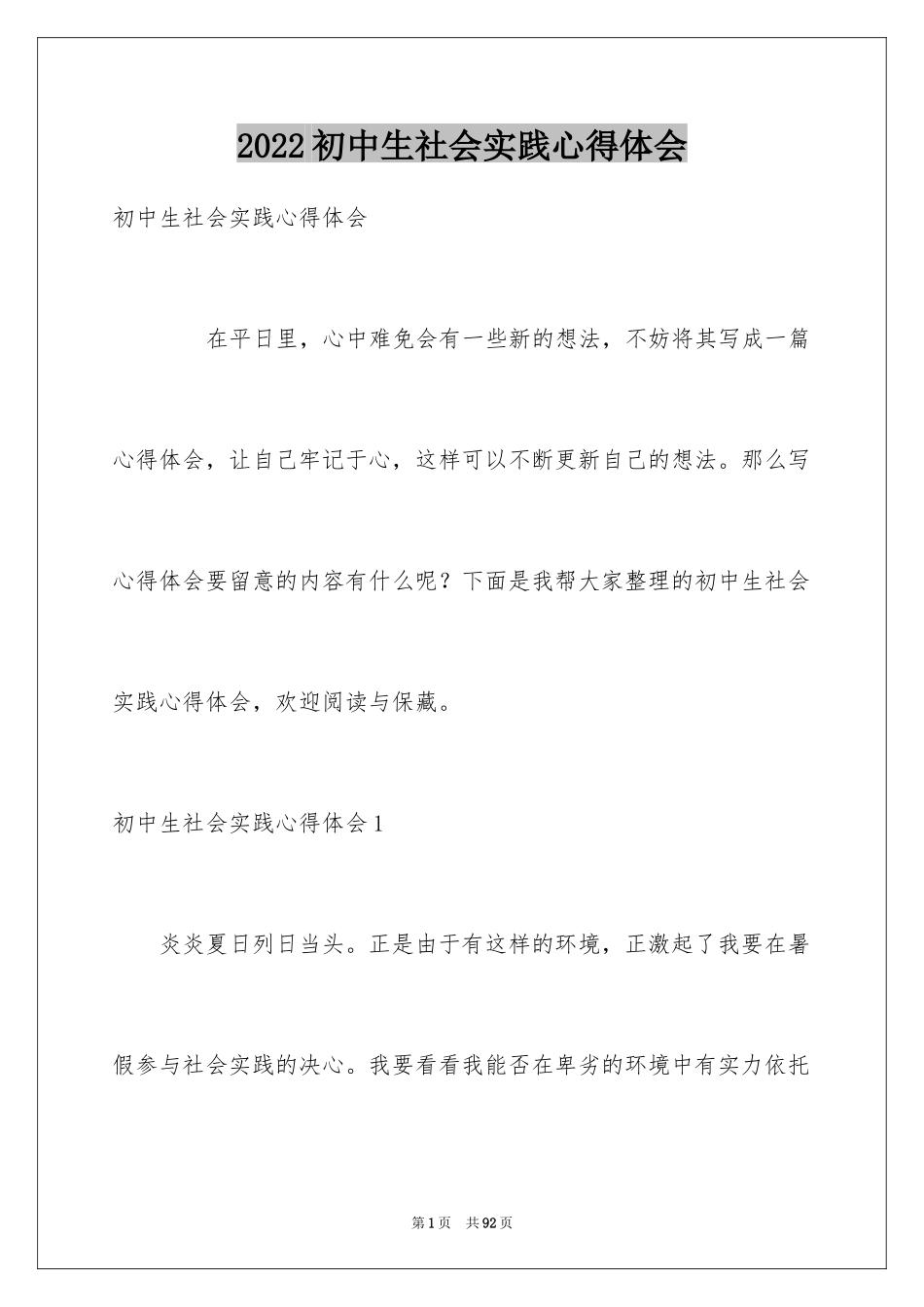 2022初中生社会实践心得体会

初中生社会实践心得体会

在平日里，心中难免会有一些新的想法，不妨将其写成一篇心得体会，让自己牢记于心，这样可以不断更新自己的想法。那么写心得体会要留意的内容有什么呢？下面是我帮大家整理的初中生社会实践心得体会，欢迎阅读与保藏。

初中生社会实践心得体会1

炎炎夏日列日当头。正是由于有这样的环境，正激起了我要在暑假参与社会实践的决心。我要看看我能否在卑劣的环境中有实力依托

第1页 共92页